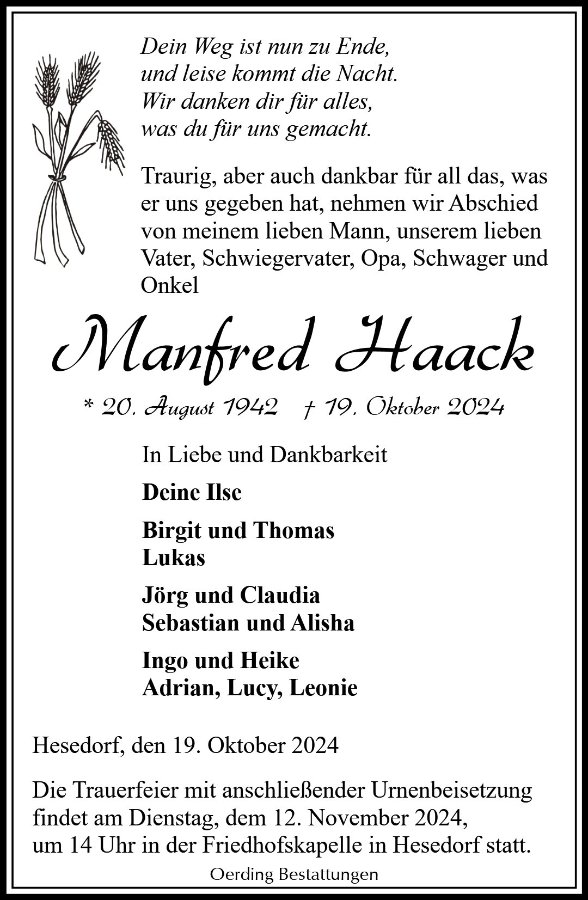 Dein Weg ist nun zu Ende,
und leise kommt die Nacht.
Wir danken dir für alles,
was du für uns gemacht.

Traurig, aber auch dankbar für all das, was er uns gegeben hat, nehmen wir Abschied von meinem lieben Mann, unserem lieben Vater, Schwiegervater, Opa, Schwager und Onkel

Manfred Haack

* 20. August 1942 † 19. Oktober 2024

In Liebe und Dankbarkeit

Deine Ilse

Birgit und Thomas
Lukas

Jörg und Claudia
Sebastian und Alisha

Ingo und Heike
Adrian, Lucy, Leonie

Hesedorf, den 19. Oktober 2024

Die Trauerfeier mit anschließender Urnenbeisetzung findet am Dienstag, dem 12. November 2024, um 14 Uhr in der Friedhofskapelle in Hesedorf statt.

Oerding Bestattungen